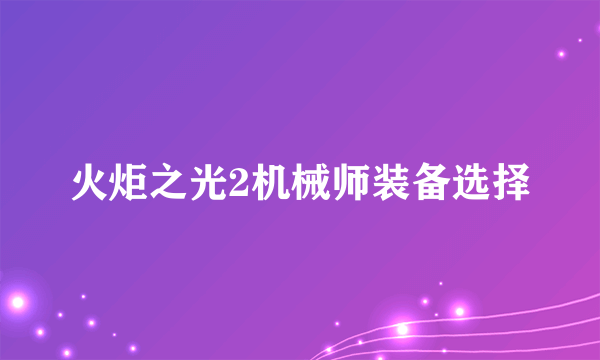 火炬之光2机械师装备选择